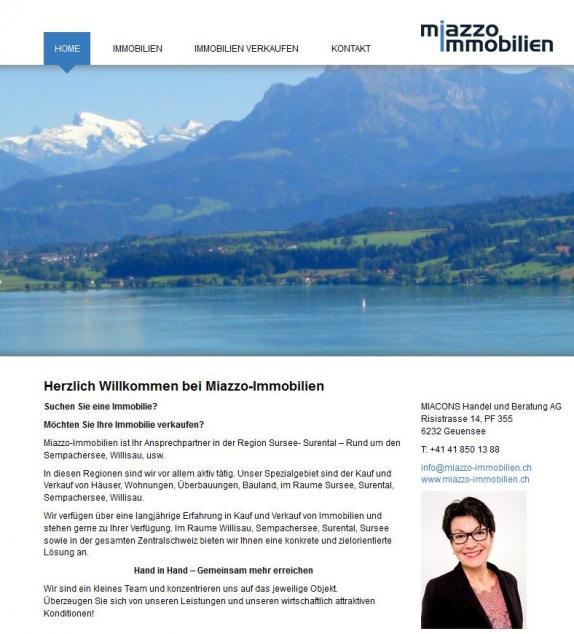 HOME IMMOBILIEN IMMOBILIEN VERKAUFEN KONTAKT

miazzo immobilien

Herzlich Willkommen bei Miazzo-Immobilien

Suchen Sie eine Immobilie?

Möchten Sie Ihre Immobilie verkaufen?

Miazzo-Immobilien ist Ihr Ansprechpartner in der Region Sursee- Surental – Rund um den Sempachersee, Willisau, usw.

In diesen Regionen sind wir vor allem aktiv tätig. Unser Spezialgebiet sind der Kauf und Verkauf von Häuser, Wohnungen, Überbauungen, Bauland, im Raume Sursee, Surental, Sempachersee, Willisau.

Wir verfügen über eine langjährige Erfahrung in Kauf und Verkauf von Immobilien und stehen gerne zu Ihrer Verfügung. Im Raume Willisau, Sempachersee, Surental, Sursee sowie in der gesamten Zentralschweiz bieten wir Ihnen eine konkrete und zielorientierte Lösung an.

Hand in Hand – Gemeinsam mehr erreichen

Wir sind ein kleines Team und konzentrieren uns auf das jeweilige Objekt. Überzeugen Sie sich von unseren Leistungen und unseren wirtschaftlich attraktiven Konditionen!

MIACONS Handel und Beratung AG
Risistrasse 14, PF 355
6232 Geuensee

T: +41 41 850 13 88

info@miazzo-immobilien.ch
www.miazzo-immobilien.ch